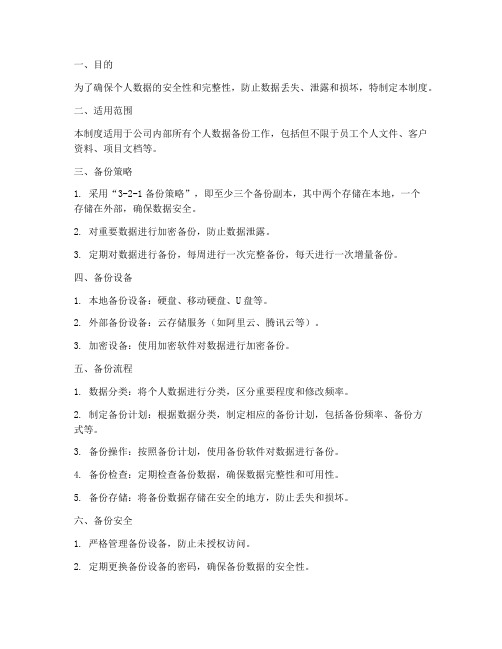 一、目的

为了确保个人数据的安全性和完整性，防止数据丢失、泄露和损坏，特制定本制度。

二、适用范围

本制度适用于公司内部所有个人数据备份工作，包括但不限于员工个人文件、客户资料、项目文档等。

三、备份策略

1. 采用“3-2-1 备份策略”，即至少三个备份副本，其中两个存储在本地，一个存储在外部，确保数据安全。

2. 对重要数据进行加密备份，防止数据泄露。

3. 定期对数据进行备份，每周进行一次完整备份，每天进行一次增量备份。

四、备份设备

1. 本地备份设备：硬盘、移动硬盘、U 盘等。

2. 外部备份设备：云存储服务（如阿里云、腾讯云等）。

3. 加密设备：使用加密软件对数据进行加密备份。

五、备份流程

1. 数据分类：将个人数据进行分类，区分重要程度和修改频率。

2. 制定备份计划：根据数据分类，制定相应的备份计划，包括备份频率、备份方式等。

3. 备份操作：按照备份计划，使用备份软件对数据进行备份。

4. 备份检查：定期检查备份数据，确保数据完整性和可用性。

5. 备份存储：将备份数据存储在安全的地方，防止丢失和损坏。

六、备份安全

1. 严格管理备份设备，防止未授权访问。

2. 定期更换备份设备的密码，确保备份数据的安全性。